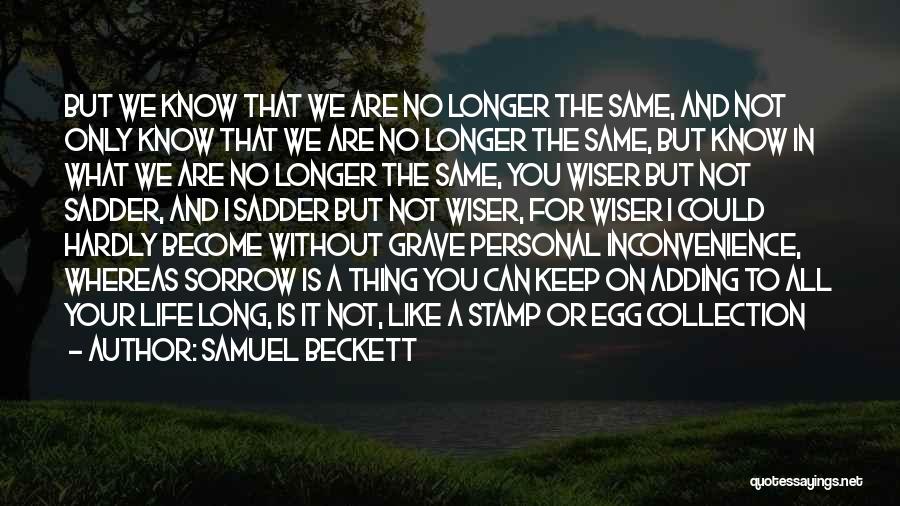 BUT WE KNOW THAT WE ARE NO LONGER THE SAME, AND NOT ONLY KNOW THAT WE ARE NO LONGER THE SAME, BUT KNOW IN WHAT WE ARE NO LONGER THE SAME, YOU WISER BUT NOT SADDER, AND I SADDER BUT NOT WISER, FOR WISER I COULD HARDLY BECOME WITHOUT GRAVE PERSONAL INCONVENIENCE, WHEREAS SORROW IS A THING YOU CAN KEEP ON ADDING TO ALL YOUR LIFE LONG, IS IT NOT, LIKE A STAMP OR EGG COLLECTION
- AUTHOR: SAMUEL BECKETT

quotessayings.net